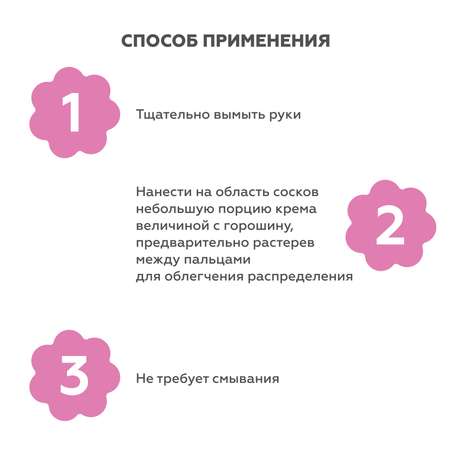 СПОСОБ ПРИМЕНЕНИЯ

1

Тщательно вымыть руки

Нанести на область сосков небольшую порцию крема величиной с горошину, предварительно растерев между пальцами для облегчения распределения

2

3

Не требует смывания